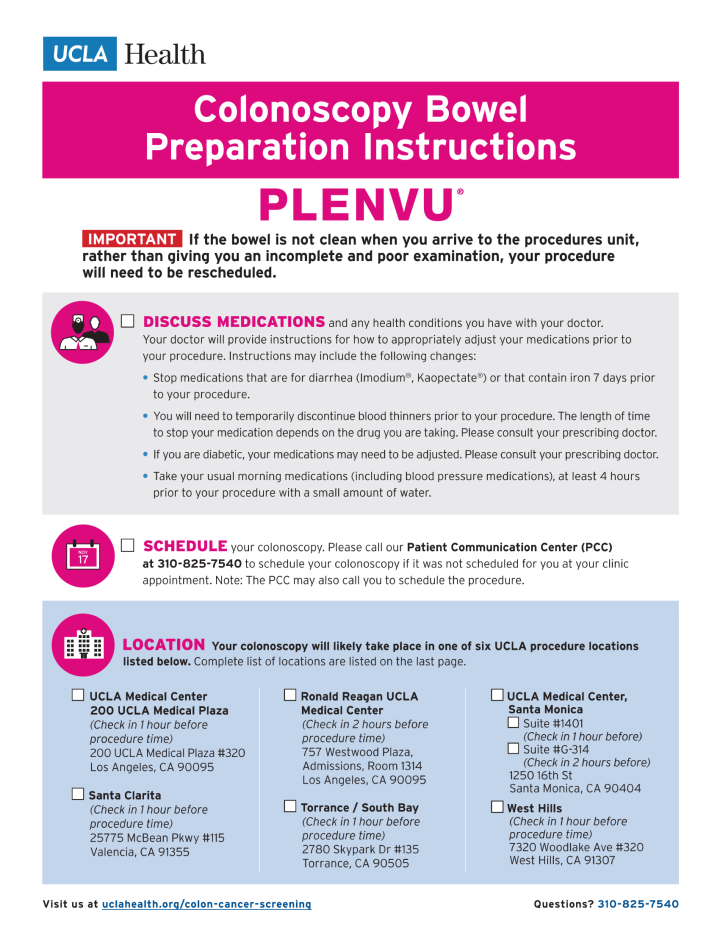 UCLA Health

Colonoscopy Bowel Preparation Instructions

PLENVU®

IMPORTANT If the bowel is not clean when you arrive to the procedures unit, rather than giving you an incomplete and poor examination, your procedure will need to be rescheduled.

☐ DISCUSS MEDICATIONS and any health conditions you have with your doctor. Your doctor will provide instructions for how to appropriately adjust your medications prior to your procedure. Instructions may include the following changes:

• Stop medications that are for diarrhea (Imodium®, Kaopectate®) or that contain iron 7 days prior to your procedure.

• You will need to temporarily discontinue blood thinners prior to your procedure. The length of time to stop your medication depends on the drug you are taking. Please consult your prescribing doctor.

• If you are diabetic, your medications may need to be adjusted. Please consult your prescribing doctor.

• Take your usual morning medications (including blood pressure medications), at least 4 hours prior to your procedure with a small amount of water.

NOV 17

☐ SCHEDULE your colonoscopy. Please call our Patient Communication Center (PCC) at 310-825-7540 to schedule your colonoscopy if it was not scheduled for you at your clinic appointment. Note: The PCC may also call you to schedule the procedure.

LOCATION Your colonoscopy will likely take place in one of six UCLA procedure locations listed below. Complete list of locations are listed on the last page.

☐ UCLA Medical Center
200 UCLA Medical Plaza
(Check in 1 hour before procedure time)
200 UCLA Medical Plaza #320
Los Angeles, CA 90095

☐ Santa Clarita
(Check in 1 hour before procedure time)
25775 McBean Pkwy #115
Valencia, CA 91355

☐ Ronald Reagan UCLA Medical Center
(Check in 2 hours before procedure time)
757 Westwood Plaza, Admissions, Room 1314
Los Angeles, CA 90095

☐ Torrance / South Bay
(Check in 1 hour before procedure time)
2780 Skypark Dr #135
Torrance, CA 90505

☐ UCLA Medical Center, Santa Monica
☐ Suite #1401
(Check in 1 hour before)
☐ Suite #G-314
(Check in 2 hours before)
1250 16th St
Santa Monica, CA 90404

☐ West Hills
(Check in 1 hour before procedure time)
7320 Woodlake Ave #320
West Hills, CA 91307

Visit us at uclahealth.org/colon-cancer-screening

Questions? 310-825-7540